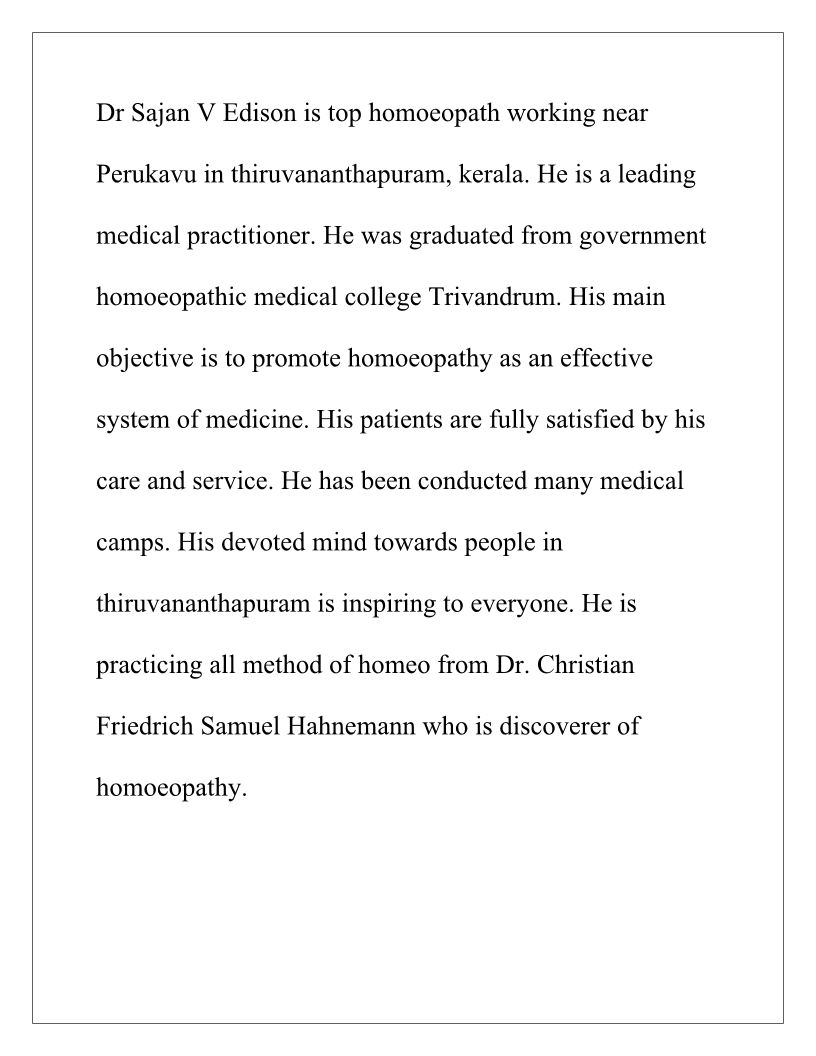 Dr Sajan V Edison is top homoeopath working near Perukavu in thiruvananthapuram, kerala. He is a leading medical practitioner. He was graduated from government homoeopathic medical college Trivandrum. His main objective is to promote homoeopathy as an effective system of medicine. His patients are fully satisfied by his care and service. He has been conducted many medical camps. His devoted mind towards people in thiruvananthapuram is inspiring to everyone. He is practicing all method of homeo from Dr. Christian Friedrich Samuel Hahnemann who is discoverer of homoeopathy.